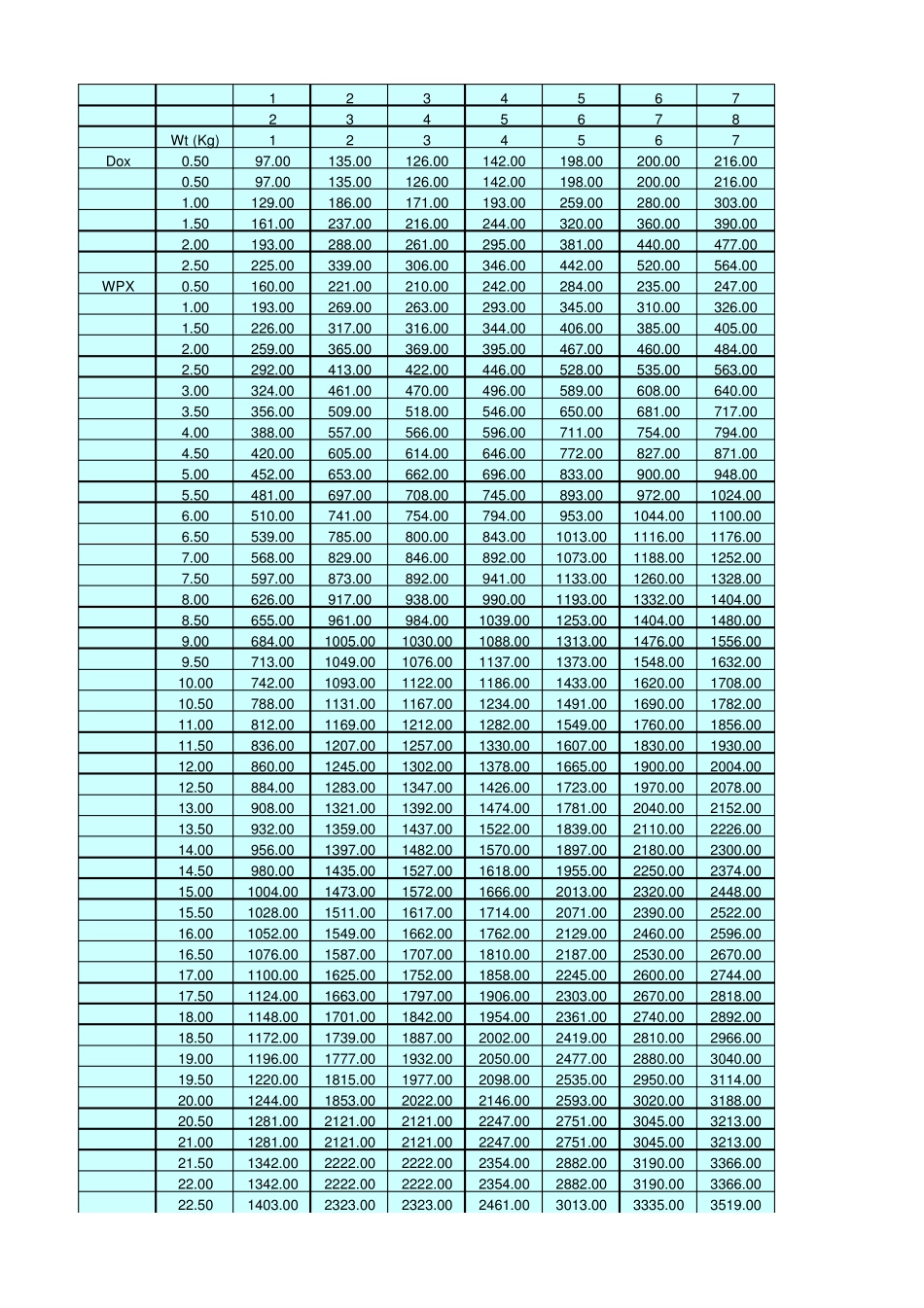 | | | 1 | 2 | 3 | 4 | 5 | 6 | 7 |
|---|---|---|---|---|---|---|---|---|
| | | 2 | 3 | 4 | 5 | 6 | 7 | 8 |
| | Wt (Kg) | 1 | 2 | 3 | 4 | 5 | 6 | 7 |
| Dox | 0.50 | 97.00 | 135.00 | 126.00 | 142.00 | 198.00 | 200.00 | 216.00 |
| | 0.50 | 97.00 | 135.00 | 126.00 | 142.00 | 198.00 | 200.00 | 216.00 |
| | 1.00 | 129.00 | 186.00 | 171.00 | 193.00 | 259.00 | 280.00 | 303.00 |
| | 1.50 | 161.00 | 237.00 | 216.00 | 244.00 | 320.00 | 360.00 | 390.00 |
| | 2.00 | 193.00 | 288.00 | 261.00 | 295.00 | 381.00 | 440.00 | 477.00 |
| | 2.50 | 225.00 | 339.00 | 306.00 | 346.00 | 442.00 | 520.00 | 564.00 |
| WPX | 0.50 | 160.00 | 221.00 | 210.00 | 242.00 | 284.00 | 235.00 | 247.00 |
| | 1.00 | 193.00 | 269.00 | 263.00 | 293.00 | 345.00 | 310.00 | 326.00 |
| | 1.50 | 226.00 | 317.00 | 316.00 | 344.00 | 406.00 | 385.00 | 405.00 |
| | 2.00 | 259.00 | 365.00 | 369.00 | 395.00 | 467.00 | 460.00 | 484.00 |
| | 2.50 | 292.00 | 413.00 | 422.00 | 446.00 | 528.00 | 535.00 | 563.00 |
| | 3.00 | 324.00 | 461.00 | 470.00 | 496.00 | 589.00 | 608.00 | 640.00 |
| | 3.50 | 356.00 | 509.00 | 518.00 | 546.00 | 650.00 | 681.00 | 717.00 |
| | 4.00 | 388.00 | 557.00 | 566.00 | 596.00 | 711.00 | 754.00 | 794.00 |
| | 4.50 | 420.00 | 605.00 | 614.00 | 646.00 | 772.00 | 827.00 | 871.00 |
| | 5.00 | 452.00 | 653.00 | 662.00 | 696.00 | 833.00 | 900.00 | 948.00 |
| | 5.50 | 481.00 | 697.00 | 708.00 | 745.00 | 893.00 | 972.00 | 1024.00 |
| | 6.00 | 510.00 | 741.00 | 754.00 | 794.00 | 953.00 | 1044.00 | 1100.00 |
| | 6.50 | 539.00 | 785.00 | 800.00 | 843.00 | 1013.00 | 1116.00 | 1176.00 |
| | 7.00 | 568.00 | 829.00 | 846.00 | 892.00 | 1073.00 | 1188.00 | 1252.00 |
| | 7.50 | 597.00 | 873.00 | 892.00 | 941.00 | 1133.00 | 1260.00 | 1328.00 |
| | 8.00 | 626.00 | 917.00 | 938.00 | 990.00 | 1193.00 | 1332.00 | 1404.00 |
| | 8.50 | 655.00 | 961.00 | 984.00 | 1039.00 | 1253.00 | 1404.00 | 1480.00 |
| | 9.00 | 684.00 | 1005.00 | 1030.00 | 1088.00 | 1313.00 | 1476.00 | 1556.00 |
| | 9.50 | 713.00 | 1049.00 | 1076.00 | 1137.00 | 1373.00 | 1548.00 | 1632.00 |
| | 10.00 | 742.00 | 1093.00 | 1122.00 | 1186.00 | 1433.00 | 1620.00 | 1708.00 |
| | 10.50 | 788.00 | 1131.00 | 1167.00 | 1234.00 | 1491.00 | 1690.00 | 1782.00 |
| | 11.00 | 812.00 | 1169.00 | 1212.00 | 1282.00 | 1549.00 | 1760.00 | 1856.00 |
| | 11.50 | 836.00 | 1207.00 | 1257.00 | 1330.00 | 1607.00 | 1830.00 | 1930.00 |
| | 12.00 | 860.00 | 1245.00 | 1302.00 | 1378.00 | 1665.00 | 1900.00 | 2004.00 |
| | 12.50 | 884.00 | 1283.00 | 1347.00 | 1426.00 | 1723.00 | 1970.00 | 2078.00 |
| | 13.00 | 908.00 | 1321.00 | 1392.00 | 1474.00 | 1781.00 | 2040.00 | 2152.00 |
| | 13.50 | 932.00 | 1359.00 | 1437.00 | 1522.00 | 1839.00 | 2110.00 | 2226.00 |
| | 14.00 | 956.00 | 1397.00 | 1482.00 | 1570.00 | 1897.00 | 2180.00 | 2300.00 |
| | 14.50 | 980.00 | 1435.00 | 1527.00 | 1618.00 | 1955.00 | 2250.00 | 2374.00 |
| | 15.00 | 1004.00 | 1473.00 | 1572.00 | 1666.00 | 2013.00 | 2320.00 | 2448.00 |
| | 15.50 | 1028.00 | 1511.00 | 1617.00 | 1714.00 | 2071.00 | 2390.00 | 2522.00 |
| | 16.00 | 1052.00 | 1549.00 | 1662.00 | 1762.00 | 2129.00 | 2460.00 | 2596.00 |
| | 16.50 | 1076.00 | 1587.00 | 1707.00 | 1810.00 | 2187.00 | 2530.00 | 2670.00 |
| | 17.00 | 1100.00 | 1625.00 | 1752.00 | 1858.00 | 2245.00 | 2600.00 | 2744.00 |
| | 17.50 | 1124.00 | 1663.00 | 1797.00 | 1906.00 | 2303.00 | 2670.00 | 2818.00 |
| | 18.00 | 1148.00 | 1701.00 | 1842.00 | 1954.00 | 2361.00 | 2740.00 | 2892.00 |
| | 18.50 | 1172.00 | 1739.00 | 1887.00 | 2002.00 | 2419.00 | 2810.00 | 2966.00 |
| | 19.00 | 1196.00 | 1777.00 | 1932.00 | 2050.00 | 2477.00 | 2880.00 | 3040.00 |
| | 19.50 | 1220.00 | 1815.00 | 1977.00 | 2098.00 | 2535.00 | 2950.00 | 3114.00 |
| | 20.00 | 1244.00 | 1853.00 | 2022.00 | 2146.00 | 2593.00 | 3020.00 | 3188.00 |
| | 20.50 | 1281.00 | 2121.00 | 2121.00 | 2247.00 | 2751.00 | 3045.00 | 3213.00 |
| | 21.00 | 1281.00 | 2121.00 | 2121.00 | 2247.00 | 2751.00 | 3045.00 | 3213.00 |
| | 21.50 | 1342.00 | 2222.00 | 2222.00 | 2354.00 | 2882.00 | 3190.00 | 3366.00 |
| | 22.00 | 1342.00 | 2222.00 | 2222.00 | 2354.00 | 2882.00 | 3190.00 | 3366.00 |
| | 22.50 | 1403.00 | 2323.00 | 2323.00 | 2461.00 | 3013.00 | 3335.00 | 3519.00 |